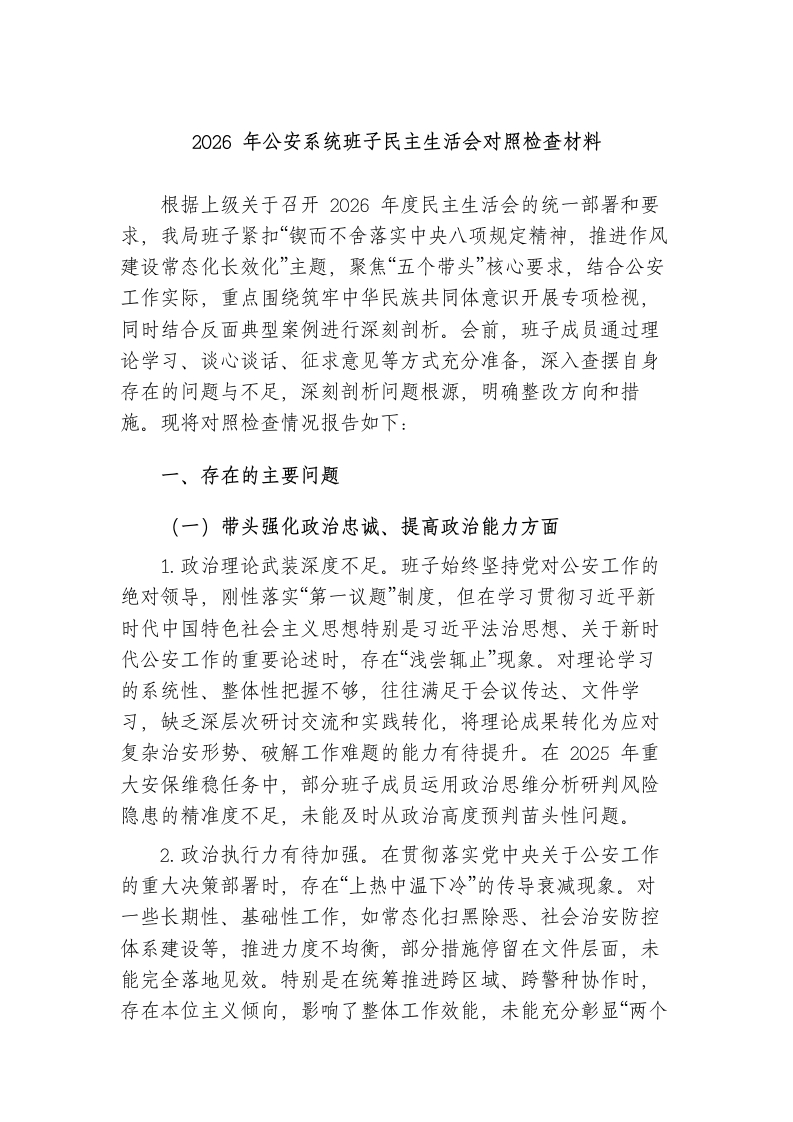 2026 年公安系统班子民主生活会对照检查材料

根据上级关于召开 2026 年度民主生活会的统一部署和要求，我局班子紧扣“锲而不舍落实中央八项规定精神，推进作风建设常态化长效化”主题，聚焦“五个带头”核心要求，结合公安工作实际，重点围绕筑牢中华民族共同体意识开展专项检视，同时结合反面典型案例进行深刻剖析。会前，班子成员通过理论学习、谈心谈话、征求意见等方式充分准备，深入查摆自身存在的问题与不足，深刻剖析问题根源，明确整改方向和措施。现将对照检查情况报告如下：

一、存在的主要问题

（一）带头强化政治忠诚、提高政治能力方面

1.政治理论武装深度不足。班子始终坚持党对公安工作的绝对领导，刚性落实“第一议题”制度，但在学习贯彻习近平新时代中国特色社会主义思想特别是习近平法治思想、关于新时代公安工作的重要论述时，存在“浅尝辄止”现象。对理论学习的系统性、整体性把握不够，往往满足于会议传达、文件学习，缺乏深层次研讨交流和实践转化，将理论成果转化为应对复杂治安形势、破解工作难题的能力有待提升。在 2025 年重大安保维稳任务中，部分班子成员运用政治思维分析研判风险隐患的精准度不足，未能及时从政治高度预判苗头性问题。

2.政治执行力有待加强。在贯彻落实党中央关于公安工作的重大决策部署时，存在“上热中温下冷”的传导衰减现象。对一些长期性、基础性工作，如常态化扫黑除恶、社会治安防控体系建设等，推进力度不均衡，部分措施停留在文件层面，未能完全落地见效。特别是在统筹推进跨区域、跨警种协作时，存在本位主义倾向，影响了整体工作效能，未能充分彰显“两个